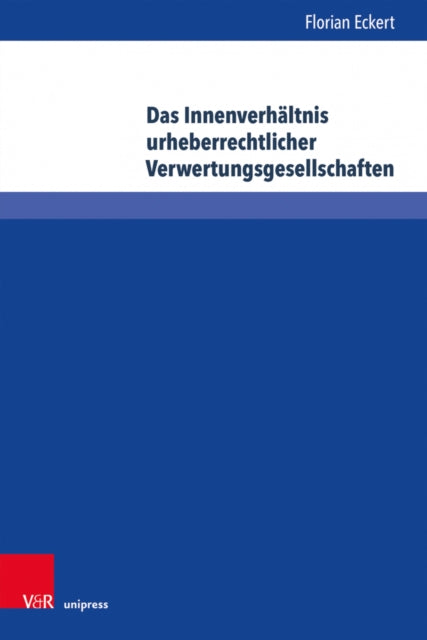 Florian Eckert

Das Innenverhältnis urheberrechtlicher Verwertungsgesellschaften

V&R unipress